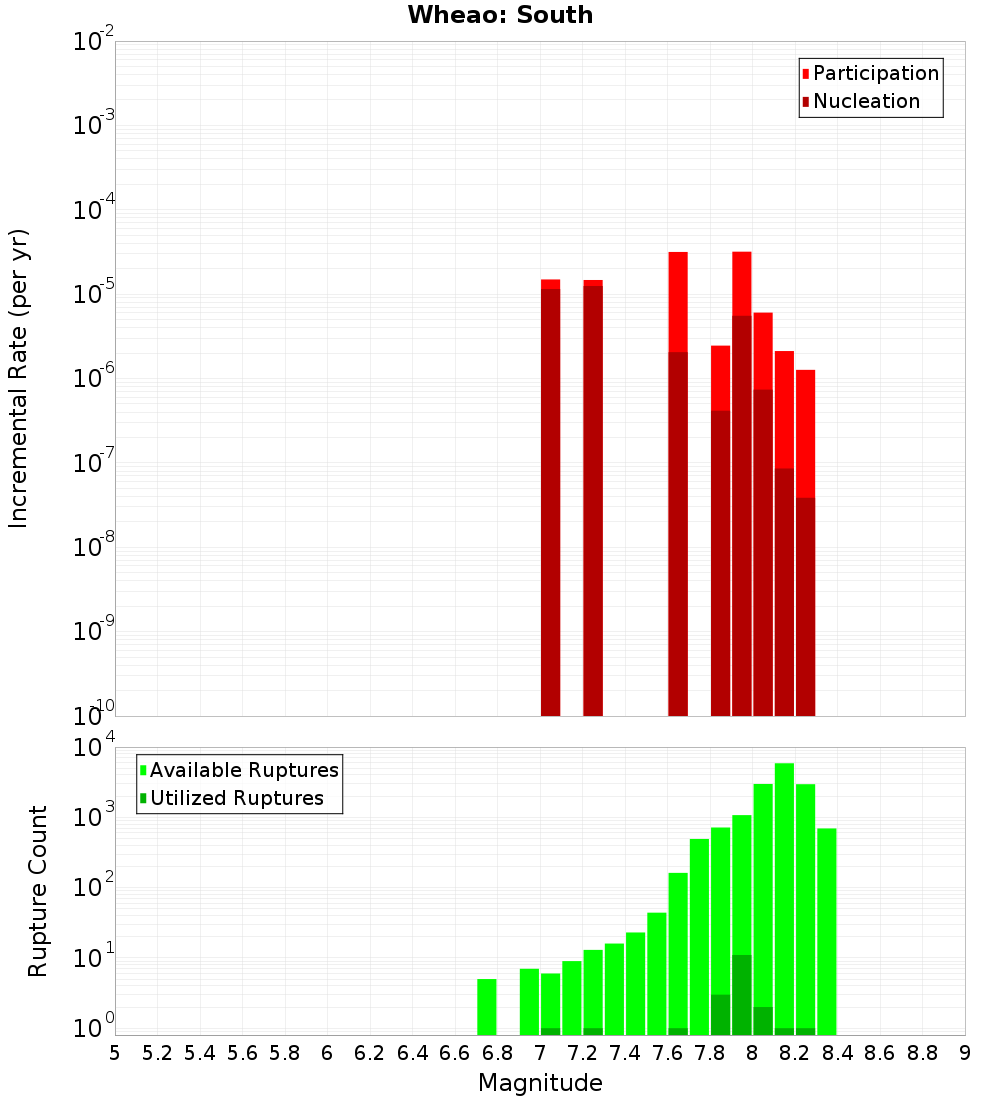 Wheao: South

Participation
Nucleation

Incremental Rate (per yr)

$10^{-2}$
$10^{-3}$
$10^{-4}$
$10^{-5}$
$10^{-6}$
$10^{-7}$
$10^{-8}$
$10^{-9}$
$10^{-10}$

Available Ruptures
Utilized Ruptures

Rupture Count

$10^{4}$
$10^{3}$
$10^{2}$
$10^{1}$
$10^{0}$

5 5.2 5.4 5.6 5.8 6 6.2 6.4 6.6 6.8 7 7.2 7.4 7.6 7.8 8 8.2 8.4 8.6 8.8 9

Magnitude